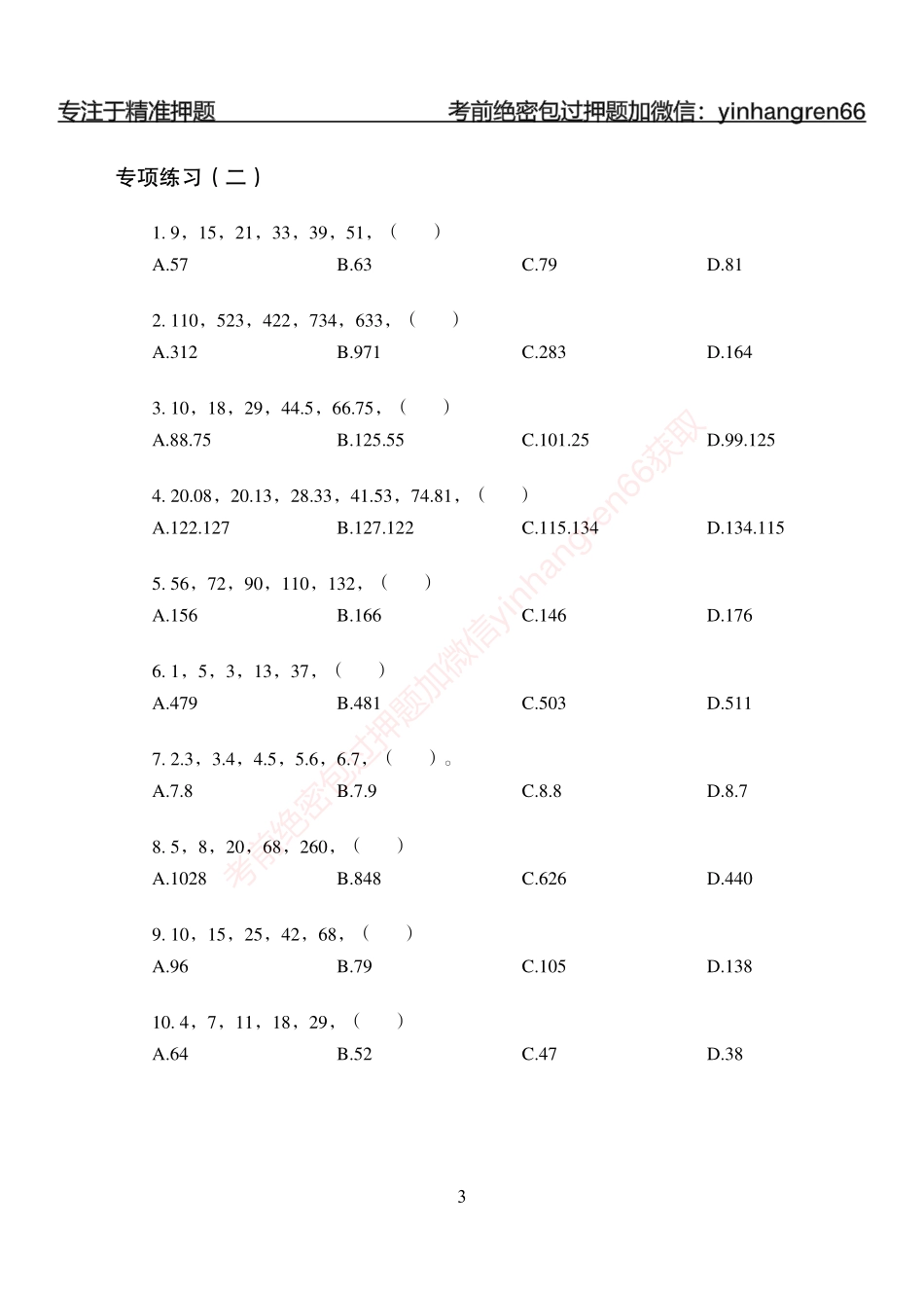 专注于精准押题　　　　　　　　　　考前绝密包过押题加微信：yinhangren66

专项练习（二）

1. 9，15，21，33，39，51，（　　）
A.57　　B.63　　C.79　　D.81

2. 110，523，422，734，633，（　　）
A.312　　B.971　　C.283　　D.164

3. 10，18，29，44.5，66.75，（　　）
A.88.75　　B.125.55　　C.101.25　　D.99.125

4. 20.08，20.13，28.33，41.53，74.81，（　　）
A.122.127　　B.127.122　　C.115.134　　D.134.115

5. 56，72，90，110，132，（　　）
A.156　　B.166　　C.146　　D.176

6. 1，5，3，13，37，（　　）
A.479　　B.481　　C.503　　D.511

7. 2.3，3.4，4.5，5.6，6.7，（　　）。
A.7.8　　B.7.9　　C.8.8　　D.8.7

8. 5，8，20，68，260，（　　）
A.1028　　B.848　　C.626　　D.440

9. 10，15，25，42，68，（　　）
A.96　　B.79　　C.105　　D.138

10. 4，7，11，18，29，（　　）
A.64　　B.52　　C.47　　D.38

考前绝密包过押题加微信yinhangren66获取

3